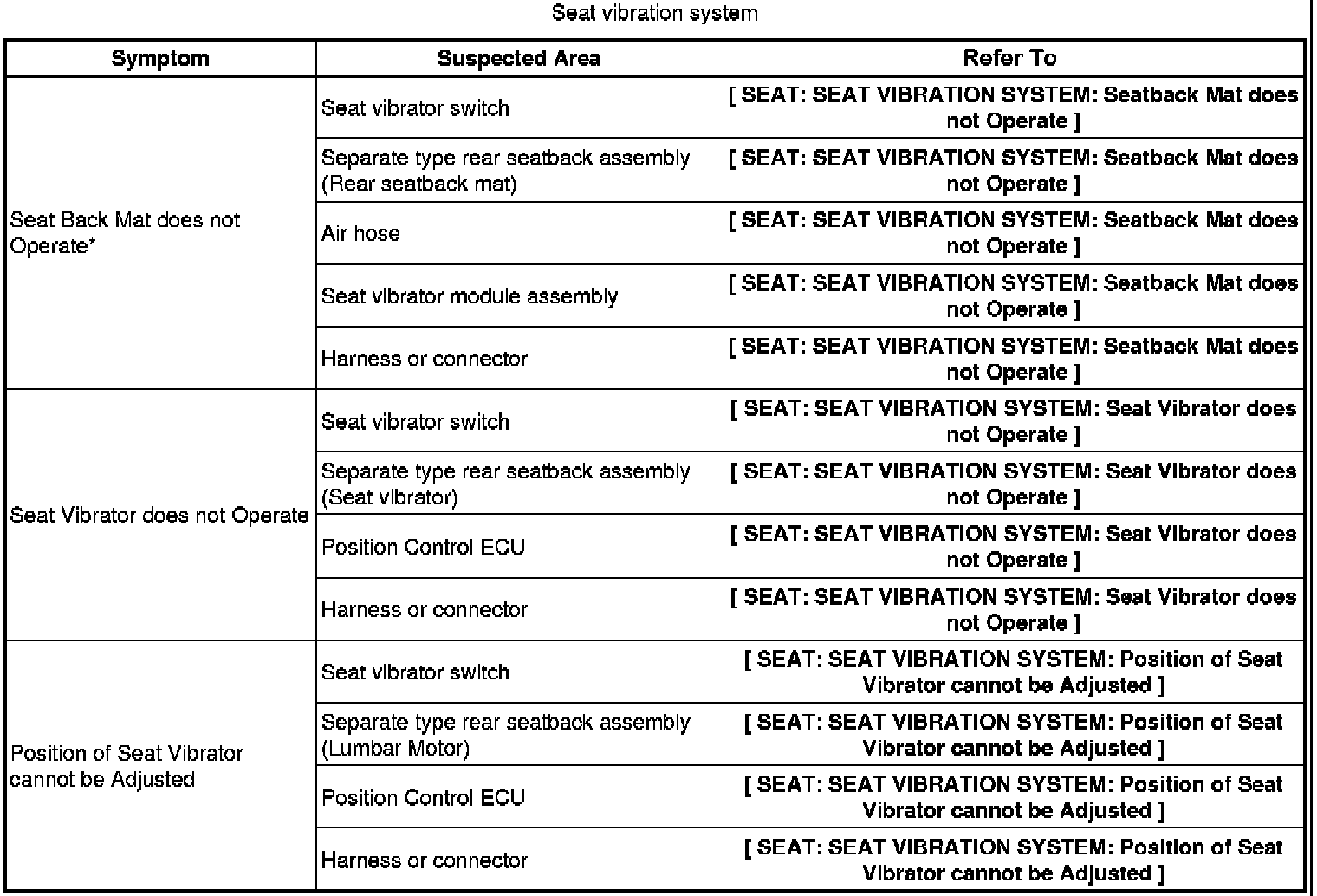 Seat vibration system

| Symptom | Suspected Area | Refer To |
|---|---|---|
| Seat Back Mat does not Operate* | Seat vibrator switch | [ SEAT: SEAT VIBRATION SYSTEM: Seatback Mat does not Operate ] |
| | Separate type rear seatback assembly (Rear seatback mat) | [ SEAT: SEAT VIBRATION SYSTEM: Seatback Mat does not Operate ] |
| | Air hose | [ SEAT: SEAT VIBRATION SYSTEM: Seatback Mat does not Operate ] |
| | Seat vibrator module assembly | [ SEAT: SEAT VIBRATION SYSTEM: Seatback Mat does not Operate ] |
| | Harness or connector | [ SEAT: SEAT VIBRATION SYSTEM: Seatback Mat does not Operate ] |
| Seat Vibrator does not Operate | Seat vibrator switch | [ SEAT: SEAT VIBRATION SYSTEM: Seat Vibrator does not Operate ] |
| | Separate type rear seatback assembly (Seat vibrator) | [ SEAT: SEAT VIBRATION SYSTEM: Seat Vibrator does not Operate ] |
| | Position Control ECU | [ SEAT: SEAT VIBRATION SYSTEM: Seat Vibrator does not Operate ] |
| | Harness or connector | [ SEAT: SEAT VIBRATION SYSTEM: Seat Vibrator does not Operate ] |
| Position of Seat Vibrator cannot be Adjusted | Seat vibrator switch | [ SEAT: SEAT VIBRATION SYSTEM: Position of Seat Vibrator cannot be Adjusted ] |
| | Separate type rear seatback assembly (Lumbar Motor) | [ SEAT: SEAT VIBRATION SYSTEM: Position of Seat Vibrator cannot be Adjusted ] |
| | Position Control ECU | [ SEAT: SEAT VIBRATION SYSTEM: Position of Seat Vibrator cannot be Adjusted ] |
| | Harness or connector | [ SEAT: SEAT VIBRATION SYSTEM: Position of Seat Vibrator cannot be Adjusted ] |